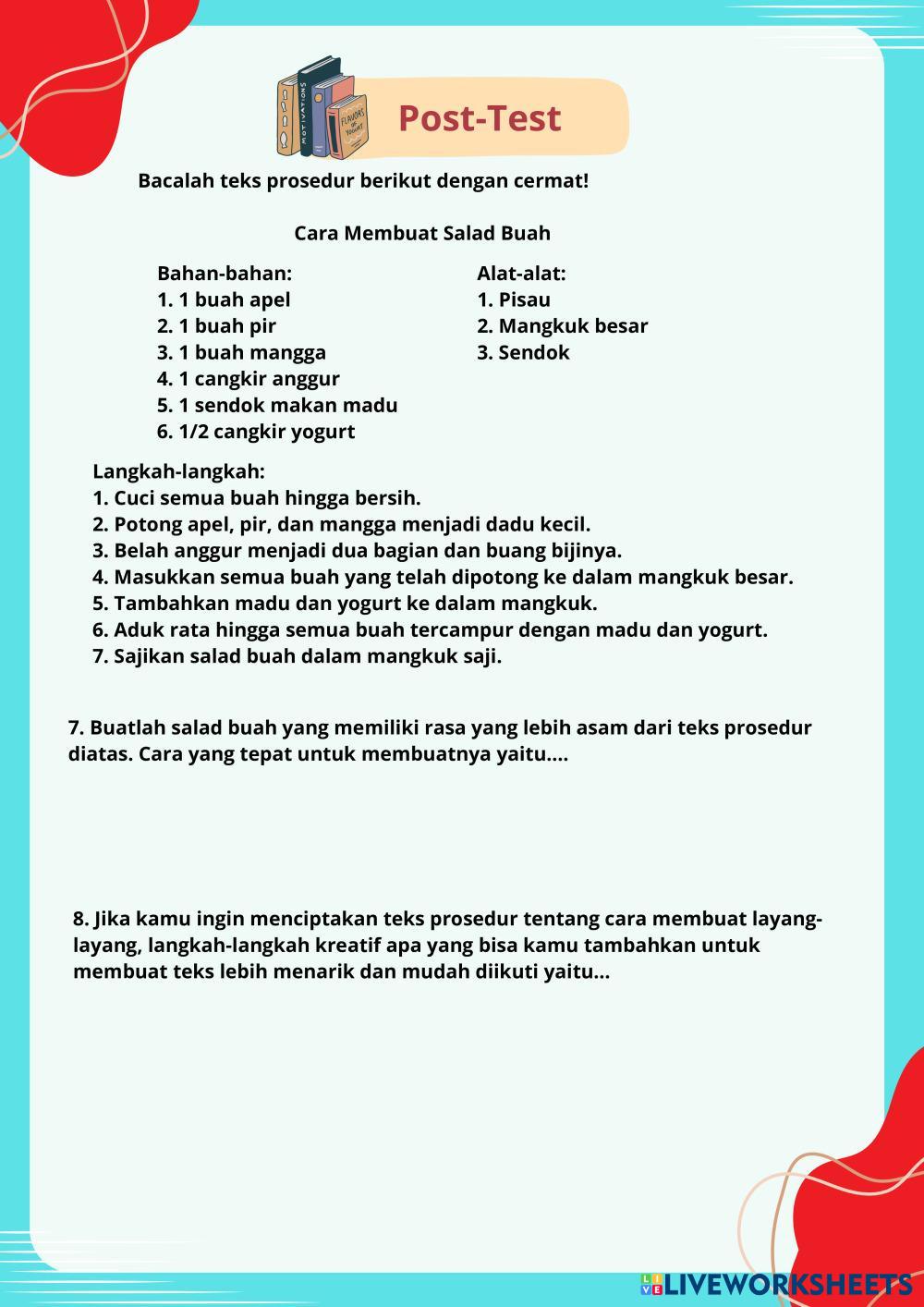 MOTIVATIONS

FLAVORS OF YOGURT

Post-Test

Bacalah teks prosedur berikut dengan cermat!

Cara Membuat Salad Buah

Bahan-bahan:
1. 1 buah apel
2. 1 buah pir
3. 1 buah mangga
4. 1 cangkir anggur
5. 1 sendok makan madu
6. 1/2 cangkir yogurt

Alat-alat:
1. Pisau
2. Mangkuk besar
3. Sendok

Langkah-langkah:
1. Cuci semua buah hingga bersih.
2. Potong apel, pir, dan mangga menjadi dadu kecil.
3. Belah anggur menjadi dua bagian dan buang bijinya.
4. Masukkan semua buah yang telah dipotong ke dalam mangkuk besar.
5. Tambahkan madu dan yogurt ke dalam mangkuk.
6. Aduk rata hingga semua buah tercampur dengan madu dan yogurt.
7. Sajikan salad buah dalam mangkuk saji.

7. Buatlah salad buah yang memiliki rasa yang lebih asam dari teks prosedur diatas. Cara yang tepat untuk membuatnya yaitu....

8. Jika kamu ingin menciptakan teks prosedur tentang cara membuat layang-layang, langkah-langkah kreatif apa yang bisa kamu tambahkan untuk membuat teks lebih menarik dan mudah diikuti yaitu...

LIVEWORKSHEETS